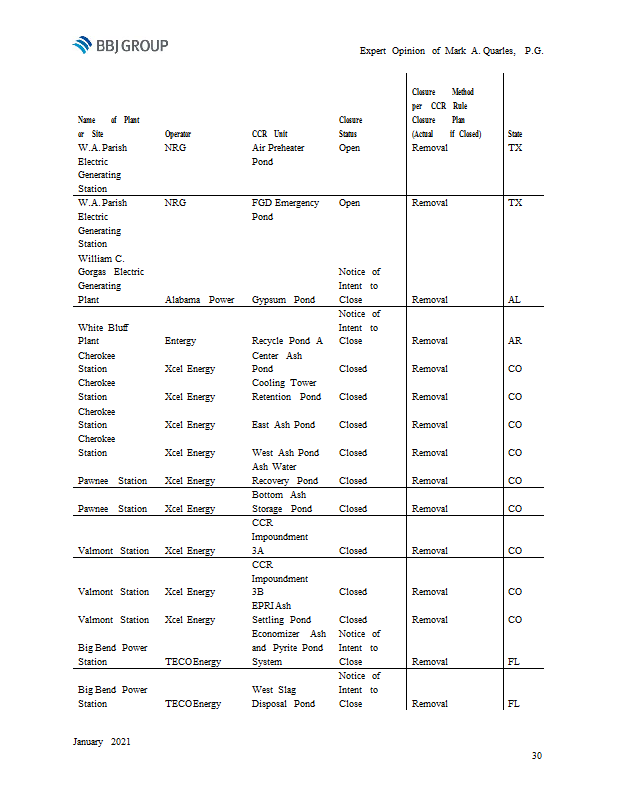 BBJ GROUP

Expert Opinion of Mark A. Quarles, P.G.

| Name of Plant or Site | Operator | CCR Unit | Closure Status | Closure Method per CCR Rule Closure Plan (Actual if Closed) | State |
|---|---|---|---|---|---|
| W.A. Parish Electric Generating Station | NRG | Air Preheater Pond | Open | Removal | TX |
| W.A. Parish Electric Generating Station | NRG | FGD Emergency Pond | Open | Removal | TX |
| William C. Gorgas Electric Generating Plant | Alabama Power | Gypsum Pond | Notice of Intent to Close | Removal | AL |
| White Bluff Plant | Entergy | Recycle Pond A | Notice of Intent to Close | Removal | AR |
| Cherokee Station | Xcel Energy | Center Ash Pond | Closed | Removal | CO |
| Cherokee Station | Xcel Energy | Cooling Tower Retention Pond | Closed | Removal | CO |
| Cherokee Station | Xcel Energy | East Ash Pond | Closed | Removal | CO |
| Cherokee Station | Xcel Energy | West Ash Pond | Closed | Removal | CO |
| Pawnee Station | Xcel Energy | Ash Water Recovery Pond | Closed | Removal | CO |
| Pawnee Station | Xcel Energy | Bottom Ash Storage Pond | Closed | Removal | CO |
| Valmont Station | Xcel Energy | CCR Impoundment 3A | Closed | Removal | CO |
| Valmont Station | Xcel Energy | CCR Impoundment 3B | Closed | Removal | CO |
| Valmont Station | Xcel Energy | EPRI Ash Settling Pond | Closed | Removal | CO |
| Big Bend Power Station | TECO Energy | Economizer Ash and Pyrite Pond System | Notice of Intent to Close | Removal | FL |
| Big Bend Power Station | TECO Energy | West Slag Disposal Pond | Notice of Intent to Close | Removal | FL |

January 2021

30